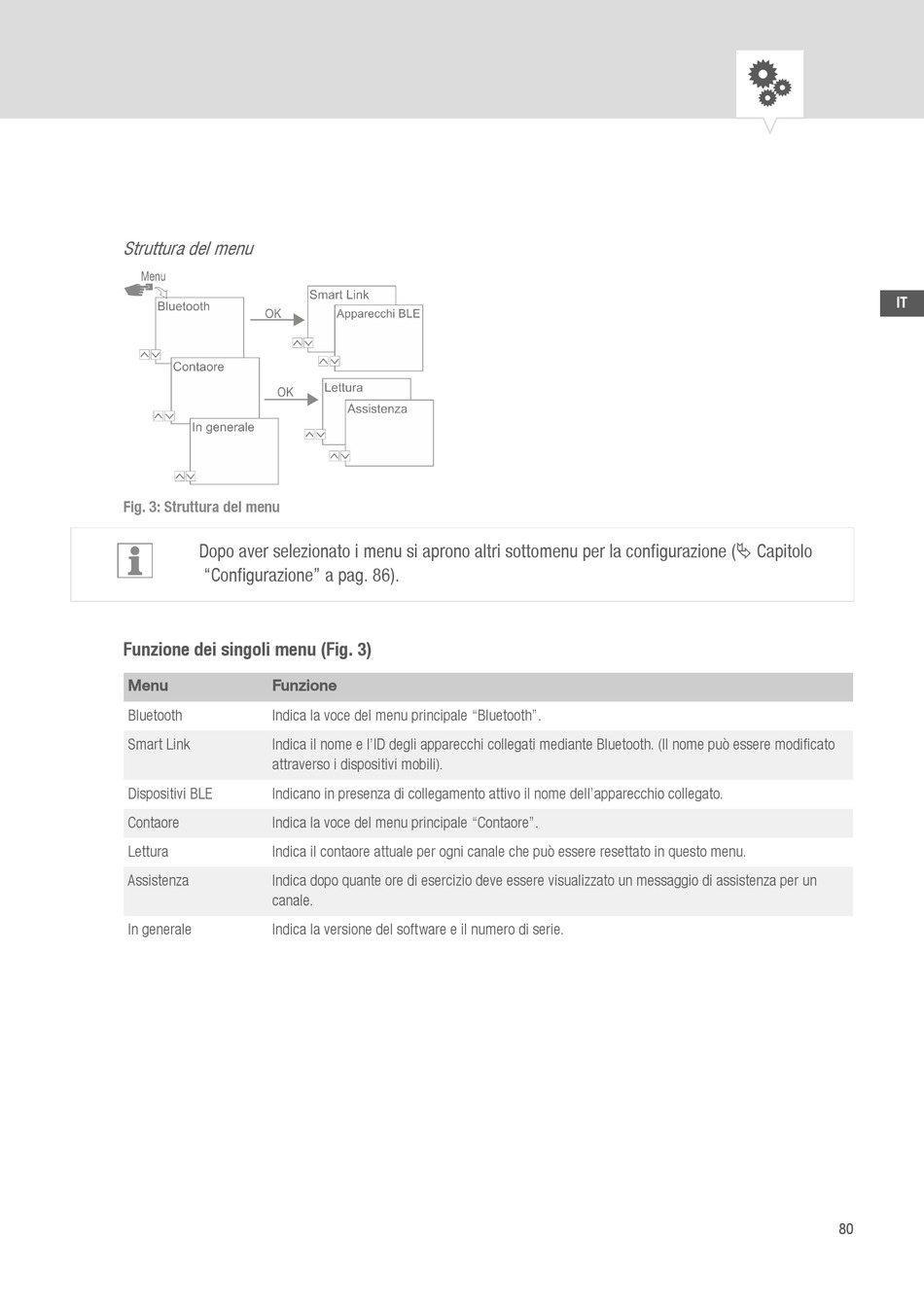 IT

Struttura del menu

Menu
Bluetooth
OK
Smart Link
Apparecchi BLE
Contaore
OK
Lettura
Assistenza
In generale

Fig. 3: Struttura del menu

Dopo aver selezionato i menu si aprono altri sottomenu per la configurazione (Capitolo “Configurazione” a pag. 86).

Funzione dei singoli menu (Fig. 3)

| Menu | Funzione |
|---|---|
| Bluetooth | Indica la voce del menu principale “Bluetooth”. |
| Smart Link | Indica il nome e l’ID degli apparecchi collegati mediante Bluetooth. (Il nome può essere modificato attraverso i dispositivi mobili). |
| Dispositivi BLE | Indicano in presenza di collegamento attivo il nome dell’apparecchio collegato. |
| Contaore | Indica la voce del menu principale “Contaore”. |
| Lettura | Indica il contaore attuale per ogni canale che può essere resettato in questo menu. |
| Assistenza | Indica dopo quante ore di esercizio deve essere visualizzato un messaggio di assistenza per un canale. |
| In generale | Indica la versione del software e il numero di serie. |

80